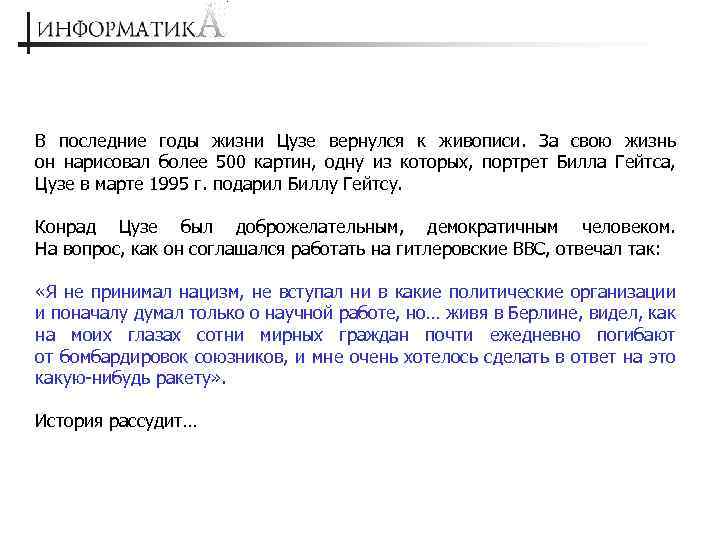 ИНФОРМАТИКА

В последние годы жизни Цузе вернулся к живописи. За свою жизнь он нарисовал более 500 картин, одну из которых, портрет Билла Гейтса, Цузе в марте 1995 г. подарил Биллу Гейтсу.

Конрад Цузе был доброжелательным, демократичным человеком. На вопрос, как он соглашался работать на гитлеровские ВВС, отвечал так:

«Я не принимал нацизм, не вступал ни в какие политические организации и поначалу думал только о научной работе, но… живя в Берлине, видел, как на моих глазах сотни мирных граждан почти ежедневно погибают от бомбардировок союзников, и мне очень хотелось сделать в ответ на это какую-нибудь ракету».

История рассудит…